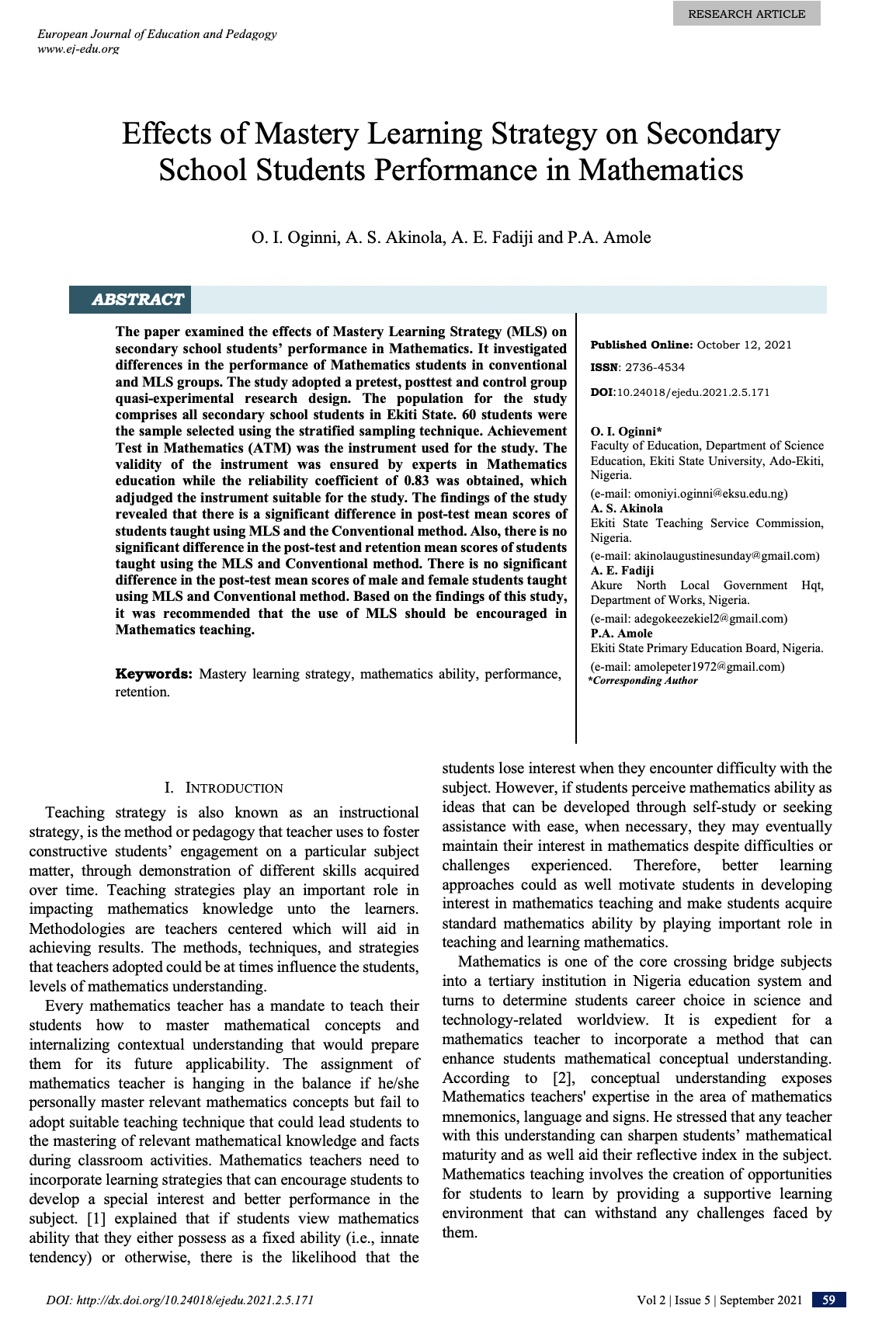 RESEARCH ARTICLE

European Journal of Education and Pedagogy
www.ej-edu.org

Effects of Mastery Learning Strategy on Secondary School Students Performance in Mathematics

O. I. Oginni, A. S. Akinola, A. E. Fadiji and P.A. Amole

ABSTRACT

The paper examined the effects of Mastery Learning Strategy (MLS) on secondary school students' performance in Mathematics. It investigated differences in the performance of Mathematics students in conventional and MLS groups. The study adopted a pretest, posttest and control group quasi-experimental research design. The population for the study comprises all secondary school students in Ekiti State. 60 students were the sample selected using the stratified sampling technique. Achievement Test in Mathematics (ATM) was the instrument used for the study. The validity of the instrument was ensured by experts in Mathematics education while the reliability coefficient of 0.83 was obtained, which adjudged the instrument suitable for the study. The findings of the study revealed that there is a significant difference in post-test mean scores of students taught using MLS and the Conventional method. Also, there is no significant difference in the post-test and retention mean scores of students taught using the MLS and Conventional method. There is no significant difference in the post-test mean scores of male and female students taught using MLS and Conventional method. Based on the findings of this study, it was recommended that the use of MLS should be encouraged in Mathematics teaching.

Keywords: Mastery learning strategy, mathematics ability, performance, retention.

Published Online: October 12, 2021

ISSN: 2736-4534

DOI:10.24018/ejedu.2021.2.5.171

O. I. Oginni*
Faculty of Education, Department of Science Education, Ekiti State University, Ado-Ekiti, Nigeria.
(e-mail: omoniyi.oginni@eksu.edu.ng)
A. S. Akinola
Ekiti State Teaching Service Commission, Nigeria.
(e-mail: akinolaugustinesunday@gmail.com)
A. E. Fadiji
Akure North Local Government Hqt, Department of Works, Nigeria.
(e-mail: adegokeezekiel2@gmail.com)
P.A. Amole
Ekiti State Primary Education Board, Nigeria.
(e-mail: amolepeter1972@gmail.com)
*Corresponding Author

I. INTRODUCTION

Teaching strategy is also known as an instructional strategy, is the method or pedagogy that teacher uses to foster constructive students' engagement on a particular subject matter, through demonstration of different skills acquired over time. Teaching strategies play an important role in impacting mathematics knowledge unto the learners. Methodologies are teachers centered which will aid in achieving results. The methods, techniques, and strategies that teachers adopted could be at times influence the students, levels of mathematics understanding.

Every mathematics teacher has a mandate to teach their students how to master mathematical concepts and internalizing contextual understanding that would prepare them for its future applicability. The assignment of mathematics teacher is hanging in the balance if he/she personally master relevant mathematics concepts but fail to adopt suitable teaching technique that could lead students to the mastering of relevant mathematical knowledge and facts during classroom activities. Mathematics teachers need to incorporate learning strategies that can encourage students to develop a special interest and better performance in the subject. [1] explained that if students view mathematics ability that they either possess as a fixed ability (i.e., innate tendency) or otherwise, there is the likelihood that the students lose interest when they encounter difficulty with the subject. However, if students perceive mathematics ability as ideas that can be developed through self-study or seeking assistance with ease, when necessary, they may eventually maintain their interest in mathematics despite difficulties or challenges experienced. Therefore, better learning approaches could as well motivate students in developing interest in mathematics teaching and make students acquire standard mathematics ability by playing important role in teaching and learning mathematics.

Mathematics is one of the core crossing bridge subjects into a tertiary institution in Nigeria education system and turns to determine students career choice in science and technology-related worldview. It is expedient for a mathematics teacher to incorporate a method that can enhance students mathematical conceptual understanding. According to [2], conceptual understanding exposes Mathematics teachers' expertise in the area of mathematics mnemonics, language and signs. He stressed that any teacher with this understanding can sharpen students' mathematical maturity and as well aid their reflective index in the subject. Mathematics teaching involves the creation of opportunities for students to learn by providing a supportive learning environment that can withstand any challenges faced by them.

DOI: http://dx.doi.org/10.24018/ejedu.2021.2.5.171

Vol 2 | Issue 5 | September 2021 59